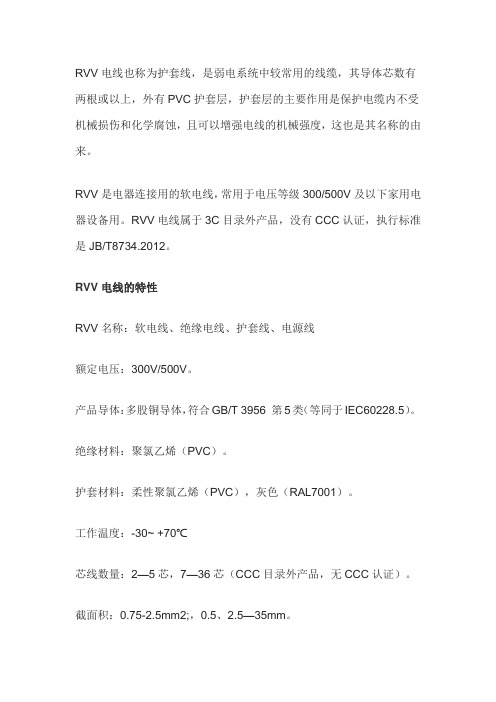 RVV 电线也称为护套线，是弱电系统中较常用的线缆，其导体芯数有两根或以上，外有 PVC 护套层，护套层的主要作用是保护电缆内不受机械损伤和化学腐蚀，且可以增强电线的机械强度，这也是其名称的由来。

RVV 是电器连接用的软电线，常用于电压等级 300/500V 及以下家用电器设备用。RVV 电线属于 3C 目录外产品，没有 CCC 认证，执行标准是 JB/T8734.2012。

RVV 电线的特性

RVV 名称：软电线、绝缘电线、护套线、电源线

额定电压：300V/500V。

产品导体：多股铜导体，符合 GB/T 3956 第 5 类（等同于 IEC60228.5）。

绝缘材料：聚氯乙烯（PVC）。

护套材料：柔性聚氯乙烯（PVC），灰色（RAL7001）。

工作温度：-30~ +70℃

芯线数量：2—5 芯，7—36 芯（CCC 目录外产品，无 CCC 认证）。

截面积：0.75-2.5mm2;，0.5、2.5—35mm。